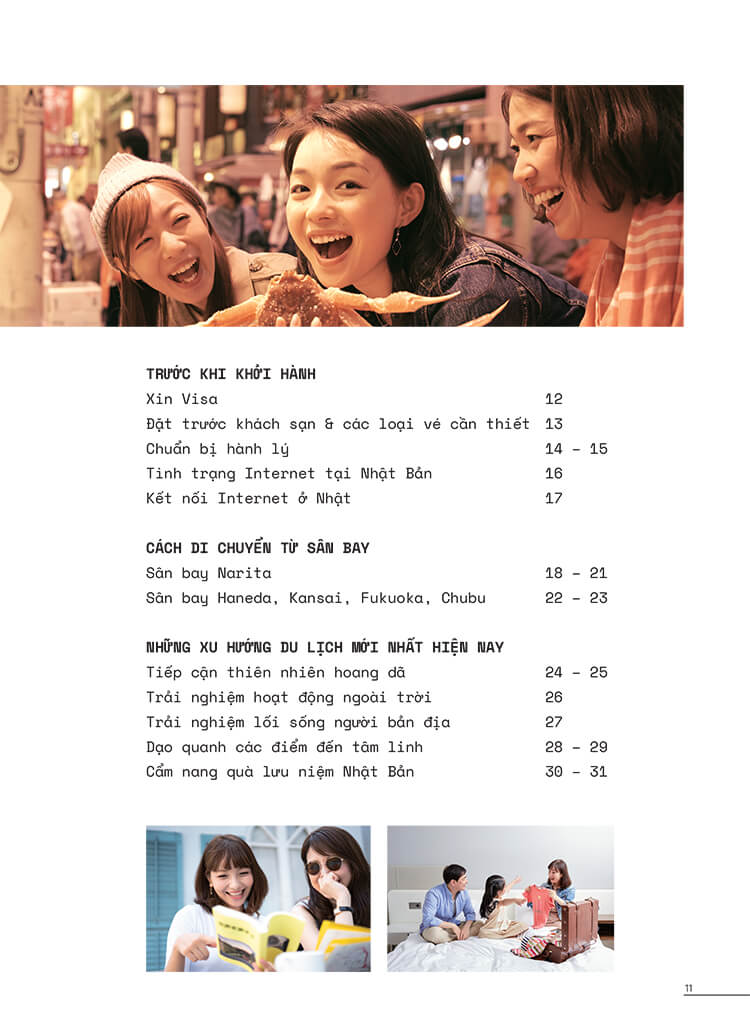 TRƯỚC KHI KHỞI HÀNH

Xin Visa 12
Đặt trước khách sạn & các loại vé cần thiết 13
Chuẩn bị hành lý 14 - 15
Tình trạng Internet tại Nhật Bản 16
Kết nối Internet ở Nhật 17

CÁCH DI CHUYỂN TỪ SÂN BAY

Sân bay Narita 18 - 21
Sân bay Haneda, Kansai, Fukuoka, Chubu 22 - 23

NHỮNG XU HƯỚNG DU LỊCH MỚI NHẤT HIỆN NAY

Tiếp cận thiên nhiên hoang dã 24 - 25
Trải nghiệm hoạt động ngoài trời 26
Trải nghiệm lối sống người bản địa 27
Dạo quanh các điểm đến tâm linh 28 - 29
Cẩm nang quà lưu niệm Nhật Bản 30 - 31

11